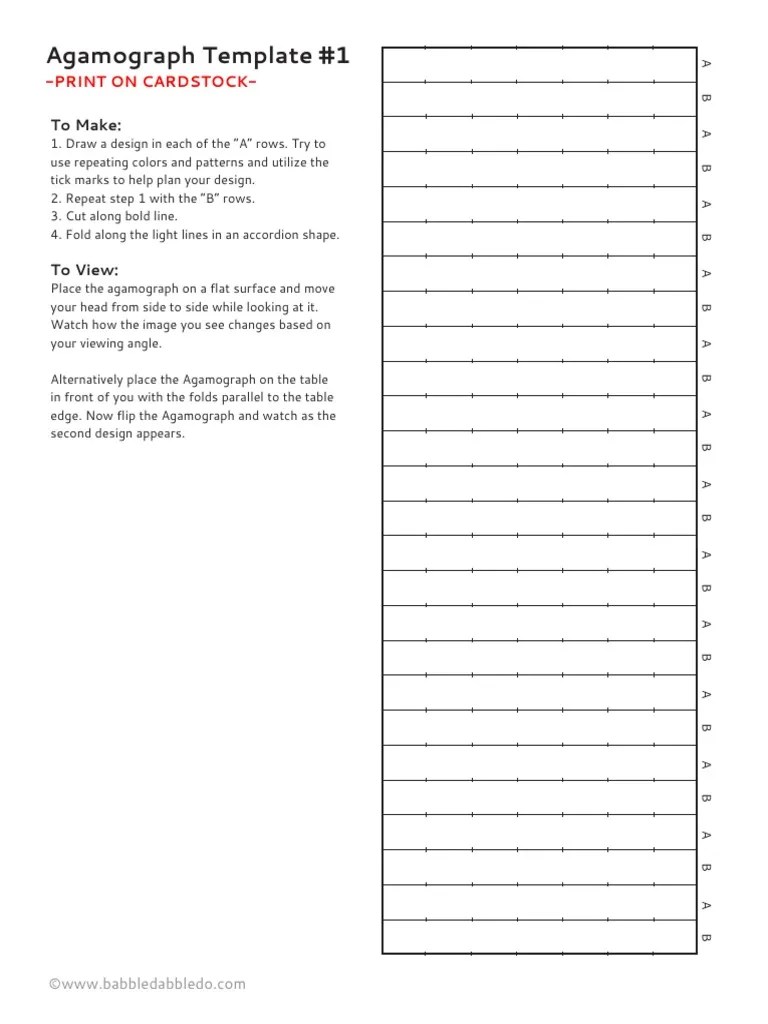 Agamograph Template #1
-PRINT ON CARDSTOCK-

To Make:
1. Draw a design in each of the "A" rows. Try to use repeating colors and patterns and utilize the tick marks to help plan your design.
2. Repeat step 1 with the "B" rows.
3. Cut along bold line.
4. Fold along the light lines in an accordion shape.

To View:
Place the agamograph on a flat surface and move your head from side to side while looking at it. Watch how the image you see changes based on your viewing angle.

Alternatively place the Agamograph on the table in front of you with the folds parallel to the table edge. Now flip the Agamograph and watch as the second design appears.

A
B
A
B
A
B
A
B
A
B
A
B
A
B
A
B
A
B
A
B
A
B
A
B
A
B

©www.BABBLEDABBLEDO.com